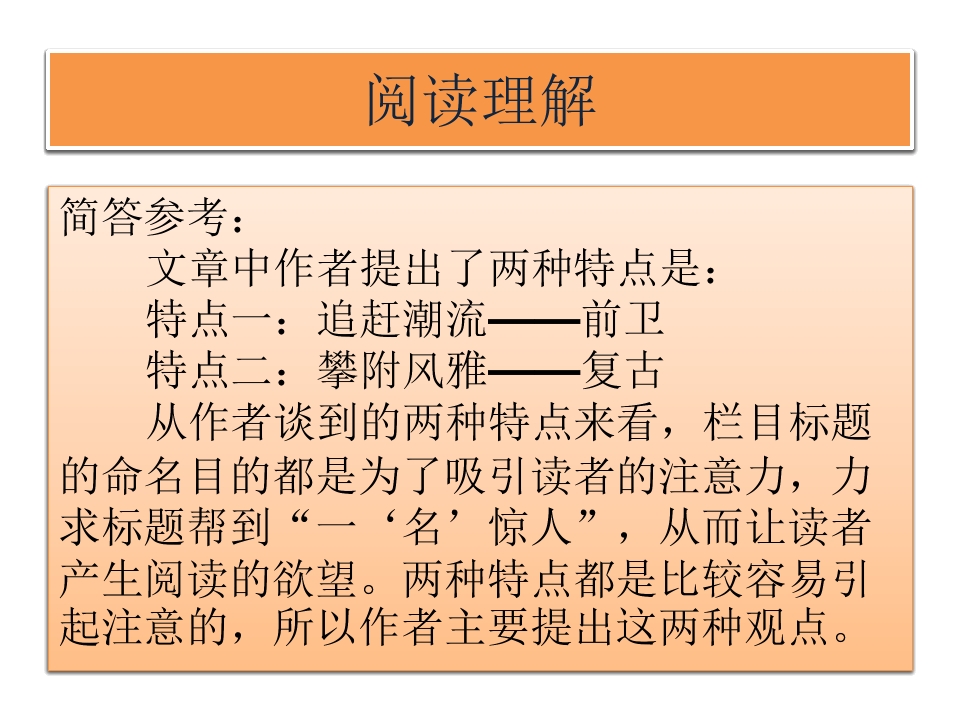 阅读理解

简答参考：

文章中作者提出了两种特点是：

特点一：追赶潮流——前卫

特点二：攀附风雅——复古

从作者谈到的两种特点来看，栏目标题的命名目的都是为了吸引读者的注意力，力求标题帮到“一‘名’惊人”，从而让读者产生阅读的欲望。两种特点都是比较容易引起注意的，所以作者主要提出这两种观点。